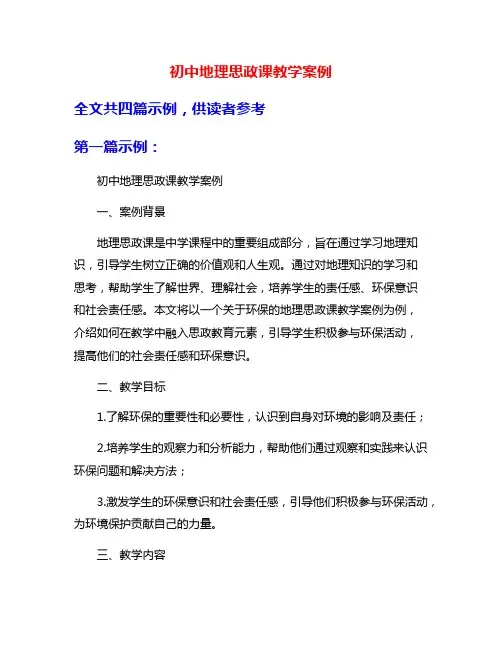 初中地理思政课教学案例

全文共四篇示例，供读者参考

第一篇示例：

初中地理思政课教学案例

一、案例背景

地理思政课是中学课程中的重要组成部分，旨在通过学习地理知识，引导学生树立正确的价值观和人生观。通过对地理知识的学习和思考，帮助学生了解世界、理解社会，培养学生的责任感、环保意识和社会责任感。本文将以一个关于环保的地理思政课教学案例为例，介绍如何在教学中融入思政教育元素，引导学生积极参与环保活动，提高他们的社会责任感和环保意识。

二、教学目标

1.了解环保的重要性和必要性，认识到自身对环境的影响及责任；

2.培养学生的观察力和分析能力，帮助他们通过观察和实践来认识环保问题和解决方法；

3.激发学生的环保意识和社会责任感，引导他们积极参与环保活动，为环境保护贡献自己的力量。

三、教学内容